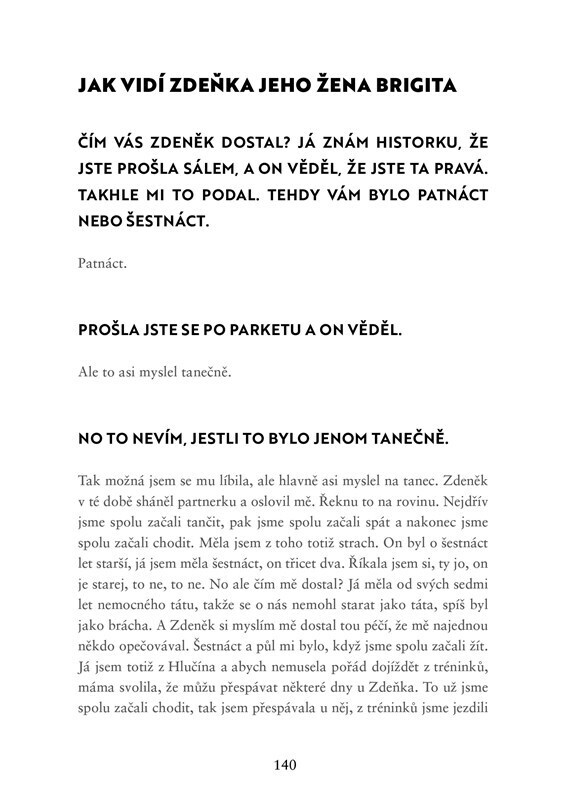 JAK VIDÍ ZDEŇKA JEHO ŽENA BRIGITA

ČÍM VÁS ZDENĚK DOSTAL? JÁ ZNÁM HISTORKU, ŽE JSTE PROŠLA SÁLEM, A ON VĚDĚL, ŽE JSTE TA PRAVÁ. TAKHLE MI TO PODAL. TEHDY VÁM BYLO PATNÁCT NEBO ŠESTNÁCT.

Patnáct.

PROŠLA JSTE SE PO PARKETU A ON VĚDĚL.

Ale to asi myslel tanečně.

NO TO NEVÍM, JESTLI TO BYLO JENOM TANEČNĚ.

Tak možná jsem se mu líbila, ale hlavně asi myslel na tanec. Zdeněk v té době sháněl partnerku a oslovil mě. Řeknu to na rovinu. Nejdřív jsme spolu začali tančit, pak jsme spolu začali spát a nakonec jsme spolu začali chodit. Měla jsem z toho totiž strach. On byl o šestnáct let starší, já jsem měla šestnáct, on třicet dva. Říkala jsem si, ty jo, on je starej, to ne, to ne. No ale čím mě dostal? Já měla od svých sedmi let nemocného tátu, takže se o nás nemohl starat jako táta, spíš byl jako brácha. A Zdeněk si myslím mě dostal tou péčí, že mě najednou někdo opečovával. Šestnáct a půl mi bylo, když jsme spolu začali žít. Já jsem totiž z Hlučína a abych nemusela pořád dojíždět z tréninků, máma svolila, že můžu přespávat některé dny u Zdeňka. To už jsme spolu začali chodit, tak jsem přespávala u něj, z tréninků jsme jezdili

140